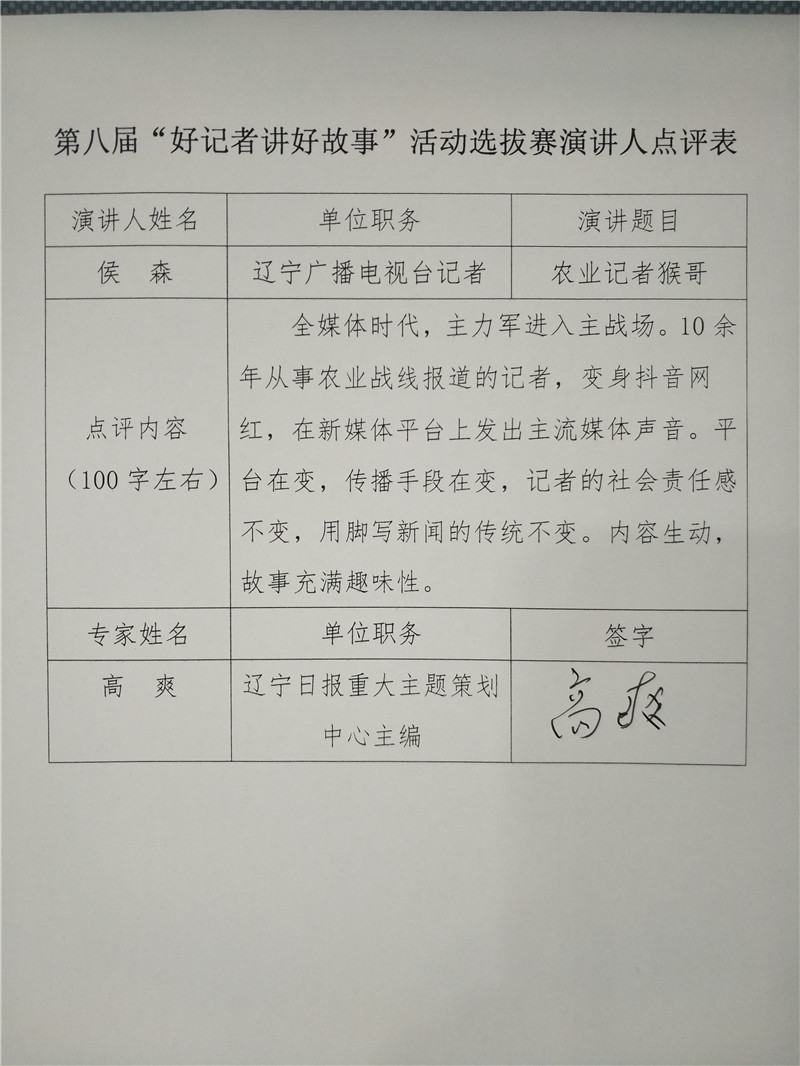 第八届“好记者讲好故事”活动选拔赛演讲人点评表

| 演讲人姓名 | 单位职务 | 演讲题目 |
|---|---|---|
| 侯　森 | 辽宁广播电视台记者 | 农业记者猴哥 |
| 点评内容（100字左右） | 全媒体时代，主力军进入主战场。10余年从事农业战线报道的记者，变身抖音网红，在新媒体平台上发出主流媒体声音。平台在变，传播手段在变，记者的社会责任感不变，用脚写新闻的传统不变。内容生动，故事充满趣味性。 | |
| 专家姓名 | 单位职务 | 签字 |
| 高　爽 | 辽宁日报重大主题策划中心主编 | 高爽 |